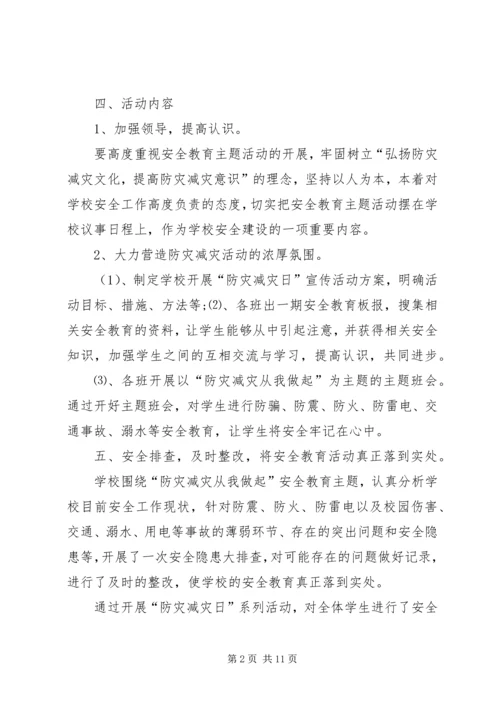 四、活动内容

1、加强领导，提高认识。

要高度重视安全教育主题活动的开展，牢固树立“弘扬防灾减灾文化，提高防灾减灾意识”的理念，坚持以人为本，本着对学校安全工作高度负责的态度，切实把安全教育主题活动摆在学校议事日程上，作为学校安全建设的一项重要内容。

2、大力营造防灾减灾活动的浓厚氛围。

（1）、制定学校开展“防灾减灾日”宣传活动方案，明确活动目标、措施、方法等;⑵、各班出一期安全教育板报，搜集相关安全教育的资料，让学生能够从中引起注意，并获得相关安全知识，加强学生之间的互相交流与学习，提高认识，共同进步。

⑶、各班开展以“防灾减灾从我做起”为主题的主题班会。通过开好主题班会，对学生进行防骗、防震、防火、防雷电、交通事故、溺水等安全教育，让学生将安全牢记在心中。

五、安全排查，及时整改，将安全教育活动真正落到实处。

学校围绕“防灾减灾从我做起”安全教育主题，认真分析学校目前安全工作现状，针对防震、防火、防雷电以及校园伤害、交通、溺水、用电等事故的薄弱环节、存在的突出问题和安全隐患等，开展了一次安全隐患大排查，对可能存在的问题做好记录，进行了及时的整改，使学校的安全教育真正落到实处。

通过开展“防灾减灾日”系列活动，对全体学生进行了安全

第 2 页 共 11 页